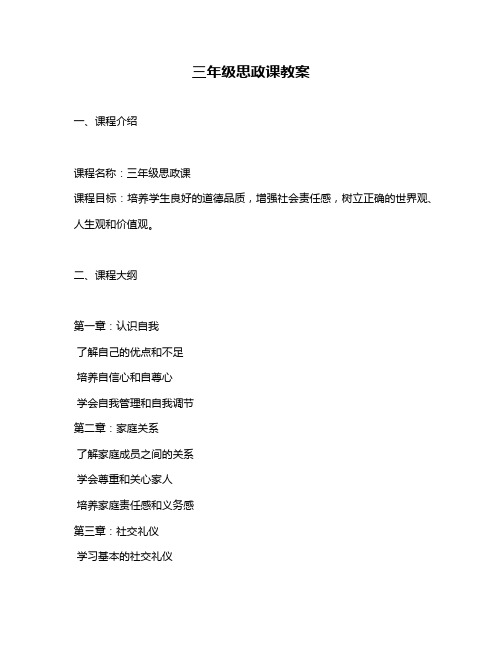 三年级思政课教案

一、课程介绍

课程名称：三年级思政课

课程目标：培养学生良好的道德品质，增强社会责任感，树立正确的世界观、人生观和价值观。

二、课程大纲

第一章：认识自我

了解自己的优点和不足

培养自信心和自尊心

学会自我管理和自我调节

第二章：家庭关系

了解家庭成员之间的关系

学会尊重和关心家人

培养家庭责任感和义务感

第三章：社交礼仪

学习基本的社交礼仪